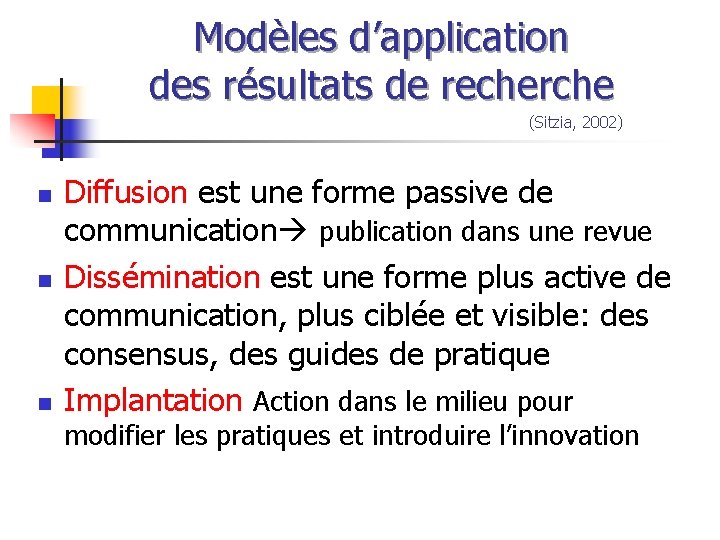 Modèles d'application des résultats de recherche

(Sitzia, 2002)

• Diffusion est une forme passive de communication→ publication dans une revue

• Dissémination est une forme plus active de communication, plus ciblée et visible: des consensus, des guides de pratique

• Implantation Action dans le milieu pour modifier les pratiques et introduire l'innovation